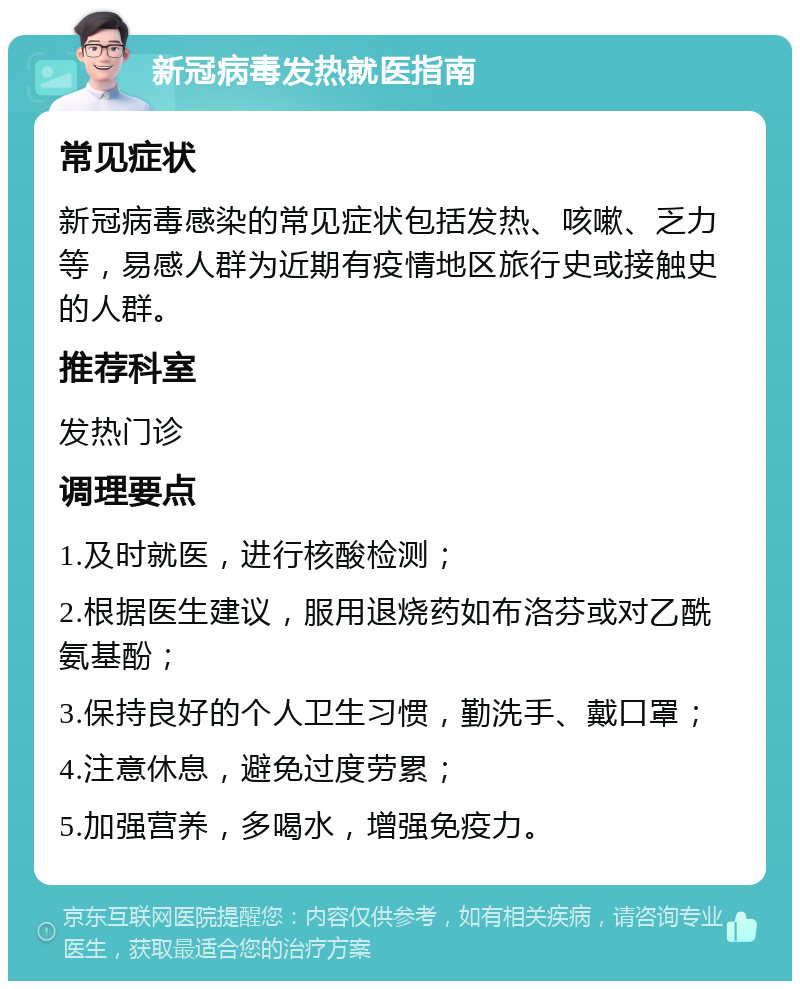 新冠病毒发热就医指南

常见症状

新冠病毒感染的常见症状包括发热、咳嗽、乏力等，易感人群为近期有疫情地区旅行史或接触史的人群。

推荐科室

发热门诊

调理要点

1.及时就医，进行核酸检测；

2.根据医生建议，服用退烧药如布洛芬或对乙酰氨基酚；

3.保持良好的个人卫生习惯，勤洗手、戴口罩；

4.注意休息，避免过度劳累；

5.加强营养，多喝水，增强免疫力。

京东互联网医院提醒您：内容仅供参考，如有相关疾病，请咨询专业医生，获取最适合您的治疗方案